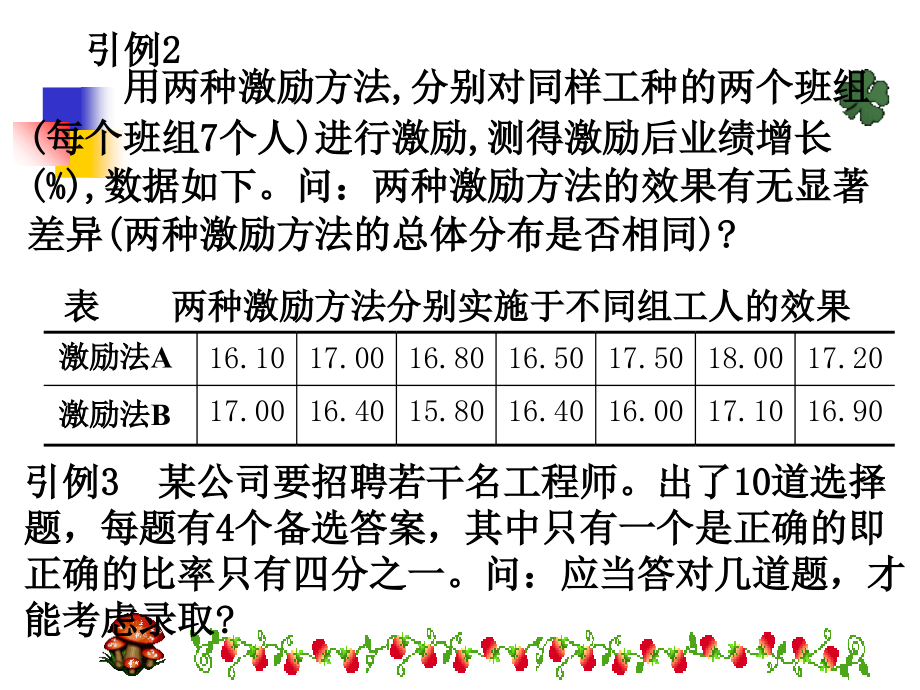 引例2

用两种激励方法，分别对同样工种的两个班组(每个班组7个人)进行激励，测得激励后业绩增长(%)，数据如下。问：两种激励方法的效果有无显著差异(两种激励方法的总体分布是否相同)？

表　两种激励方法分别实施于不同组工人的效果

| 激励法A | 16.10 | 17.00 | 16.80 | 16.50 | 17.50 | 18.00 | 17.20 |
|---|---|---|---|---|---|---|---|
| 激励法B | 17.00 | 16.40 | 15.80 | 16.40 | 16.00 | 17.10 | 16.90 |

引例3　某公司要招聘若干名工程师。出了10道选择题，每题有4个备选答案，其中只有一个是正确的即正确的比率只有四分之一。问：应当答对几道题，才能考虑录取？